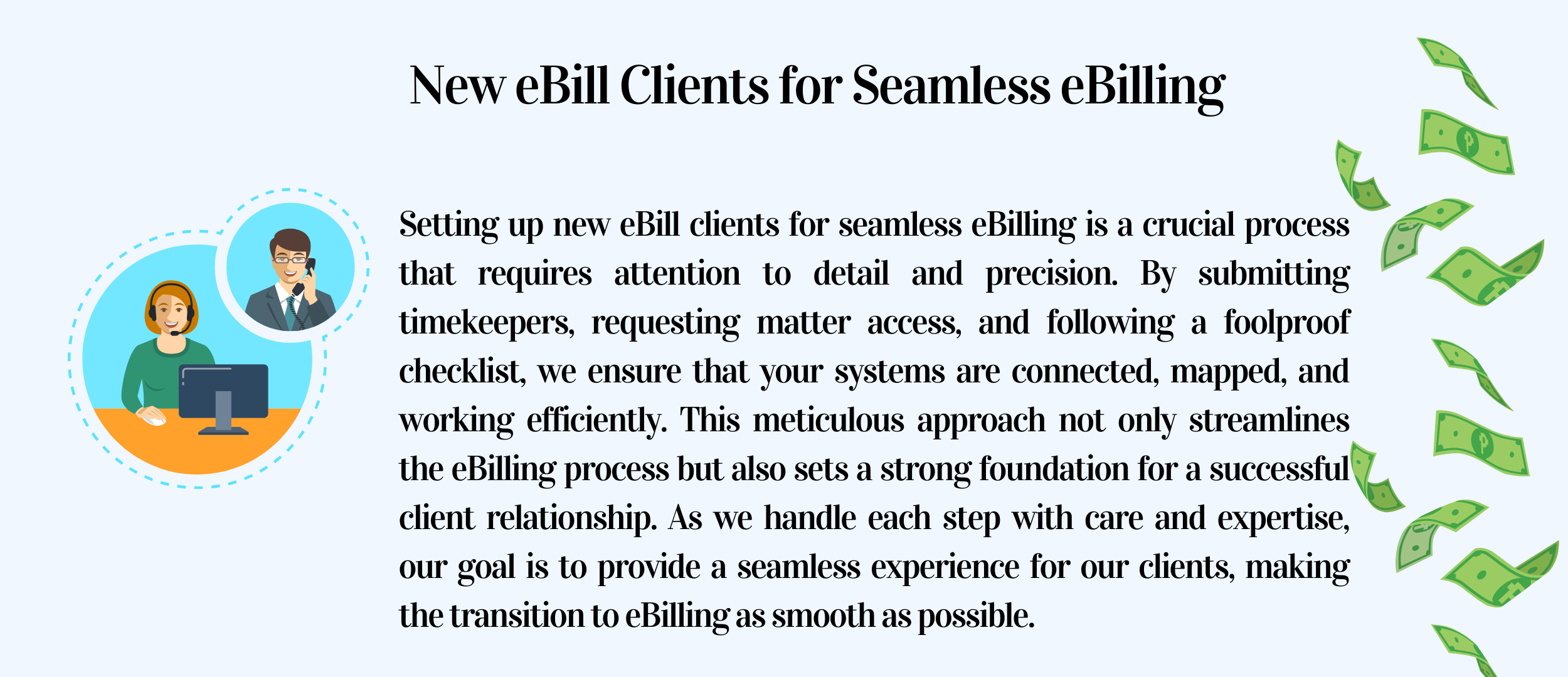 New eBill Clients for Seamless eBilling

Setting up new eBill clients for seamless eBilling is a crucial process that requires attention to detail and precision. By submitting timekeepers, requesting matter access, and following a foolproof checklist, we ensure that your systems are connected, mapped, and working efficiently. This meticulous approach not only streamlines the eBilling process but also sets a strong foundation for a successful client relationship. As we handle each step with care and expertise, our goal is to provide a seamless experience for our clients, making the transition to eBilling as smooth as possible.